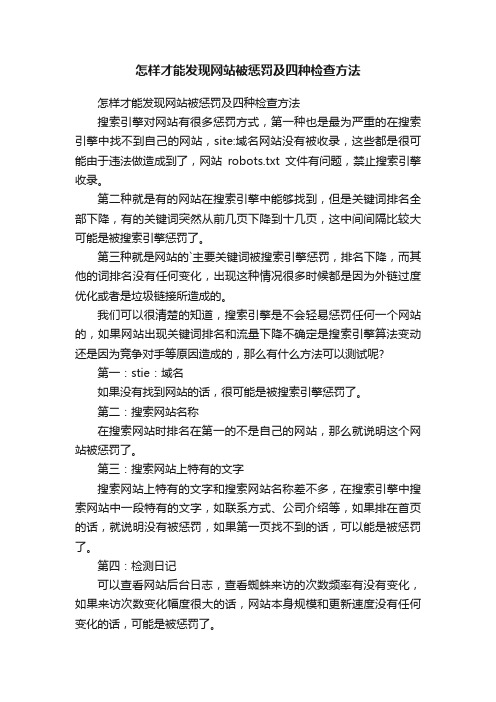 怎样才能发现网站被惩罚及四种检查方法

怎样才能发现网站被惩罚及四种检查方法

搜索引擎对网站有很多惩罚方式，第一种也是最为严重的在搜索引擎中找不到自己的网站，site:域名网站没有被收录，这些都是很可能由于违法做造成到了，网站 robots.txt 文件有问题，禁止搜索引擎收录。

第二种就是有的网站在搜索引擎中能够找到，但是关键词排名全部下降，有的关键词突然从前几页下降到十几页，这中间间隔比较大可能是被搜索引擎惩罚了。

第三种就是网站的`主要关键词被搜索引擎惩罚，排名下降，而其他的词排名没有任何变化，出现这种情况很多时候都是因为外链过度优化或者是垃圾链接所造成的。

我们可以很清楚的知道，搜索引擎是不会轻易惩罚任何一个网站的，如果网站出现关键词排名和流量下降不确定是搜索引擎算法变动还是因为竞争对手等原因造成的，那么有什么方法可以测试呢?

第一：stie：域名

如果没有找到网站的话，很可能是被搜索引擎惩罚了。

第二：搜索网站名称

在搜索网站时排名在第一的不是自己的网站，那么就说明这个网站被惩罚了。

第三：搜索网站上特有的文字

搜索网站上特有的文字和搜索网站名称差不多，在搜索引擎中搜索网站中一段特有的文字，如联系方式、公司介绍等，如果排在首页的话，就说明没有被惩罚，如果第一页找不到的话，可以能是被惩罚了。

第四：检测日记

可以查看网站后台日志，查看蜘蛛来访的次数频率有没有变化，如果来访次数变化幅度很大的话，网站本身规模和更新速度没有任何变化的话，可能是被惩罚了。